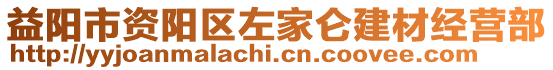 益阳市资阳区左家仑建材经营部
http://yyjoanmalachi.cn.coovee.com